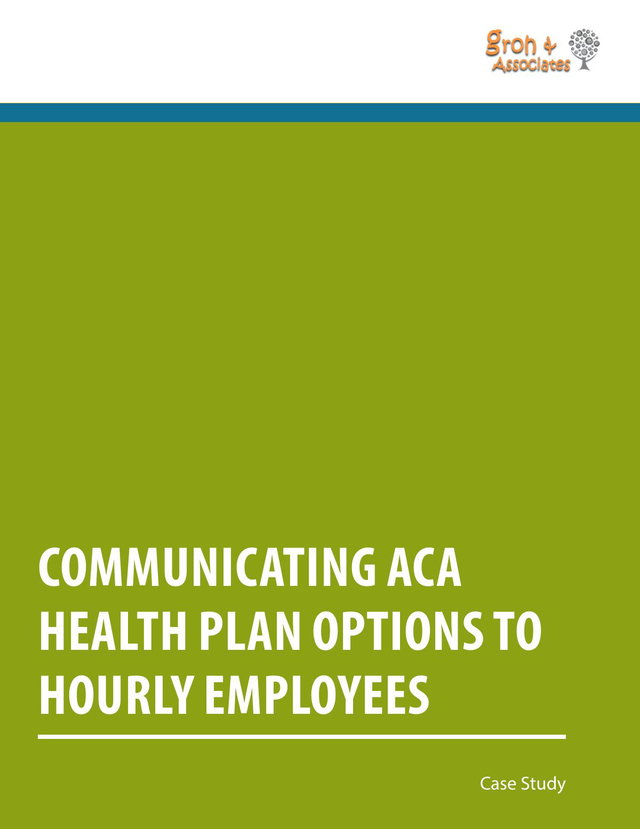 Groh & Associates

COMMUNICATING ACA HEALTH PLAN OPTIONS TO HOURLY EMPLOYEES

Case Study